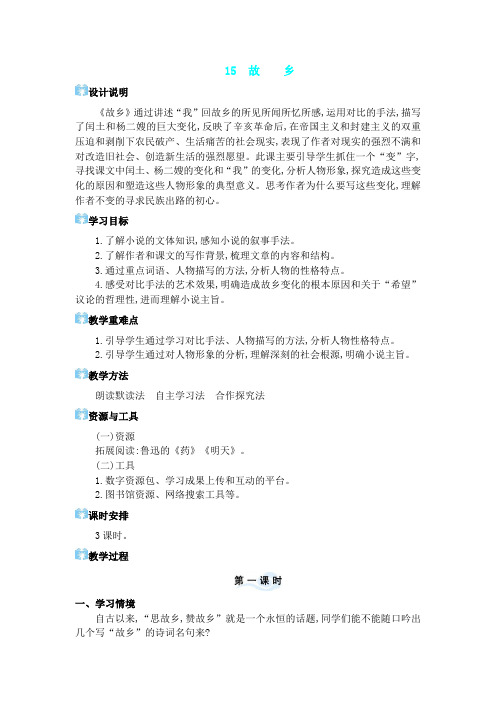 15 故 乡

设计说明

《故乡》通过讲述“我”回故乡的所见所闻所忆所感,运用对比的手法,描写了闰土和杨二嫂的巨大变化,反映了辛亥革命后,在帝国主义和封建主义的双重压迫和剥削下农民破产、生活痛苦的社会现实,表现了作者对现实的强烈不满和对改造旧社会、创造新生活的强烈愿望。此课主要引导学生抓住一个“变”字,寻找课文中闰土、杨二嫂的变化和“我”的变化,分析人物形象,探究造成这些变化的原因和塑造这些人物形象的典型意义。思考作者为什么要写这些变化,理解作者不变的寻求民族出路的初心。

学习目标

1. 了解小说的文体知识,感知小说的叙事手法。
2. 了解作者和课文的写作背景,梳理文章的内容和结构。
3. 通过重点词语、人物描写的方法,分析人物的性格特点。
4. 感受对比手法的艺术效果,明确造成故乡变化的根本原因和关于“希望”议论的哲理性,进而理解小说主旨。

教学重难点

1. 引导学生通过学习对比手法、人物描写的方法,分析人物性格特点。
2. 引导学生通过对人物形象的分析,理解深刻的社会根源,明确小说主旨。

教学方法

朗读默读法 自主学习法 合作探究法

资源与工具

(一)资源
拓展阅读:鲁迅的《药》《明天》。
(二)工具
1. 数字资源包、学习成果上传和互动的平台。
2. 图书馆资源、网络搜索工具等。

课时安排

3 课时。

教学过程

第 一 课 时

一、学习情境

自古以来,“思故乡,赞故乡”就是一个永恒的话题,同学们能不能随口吟出几个写“故乡”的诗词名句来?